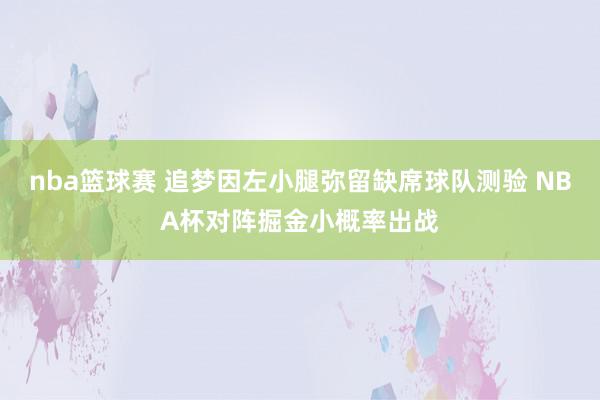 nba篮球赛 追梦因左小腿弥留缺席球队测验 NBA杯对阵掘金小概率出战